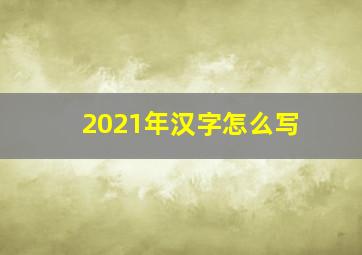 2021年汉字怎么写